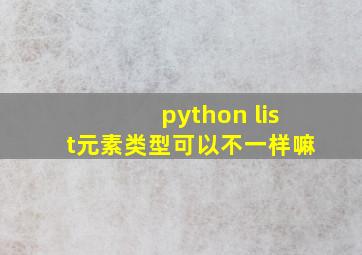 python list元素类型可以不一样嘛